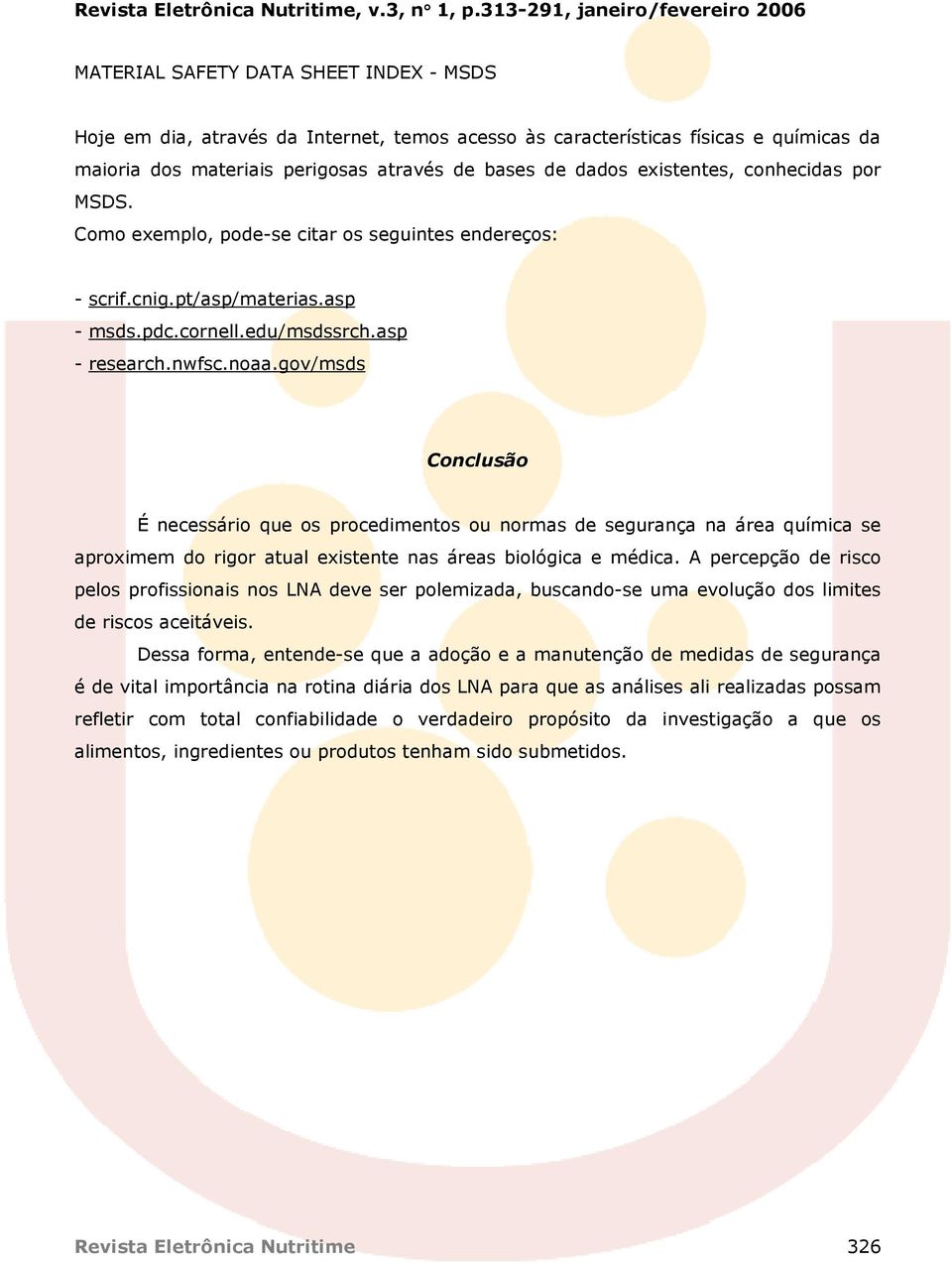 Revista Eletrônica Nutritime, v.3, n° 1, p.313-291, janeiro/fevereiro 2006

MATERIAL SAFETY DATA SHEET INDEX - MSDS

Hoje em dia, através da Internet, temos acesso às características físicas e químicas da maioria dos materiais perigosas através de bases de dados existentes, conhecidas por MSDS.
Como exemplo, pode-se citar os seguintes endereços:

- scrif.cnig.pt/asp/materias.asp
- msds.pdc.cornell.edu/msdssrch.asp
- research.nwfsc.noaa.gov/msds

Conclusão

É necessário que os procedimentos ou normas de segurança na área química se aproximem do rigor atual existente nas áreas biológica e médica. A percepção de risco pelos profissionais nos LNA deve ser polemizada, buscando-se uma evolução dos limites de riscos aceitáveis.

Dessa forma, entende-se que a adoção e a manutenção de medidas de segurança é de vital importância na rotina diária dos LNA para que as análises ali realizadas possam refletir com total confiabilidade o verdadeiro propósito da investigação a que os alimentos, ingredientes ou produtos tenham sido submetidos.

Revista Eletrônica Nutritime 326